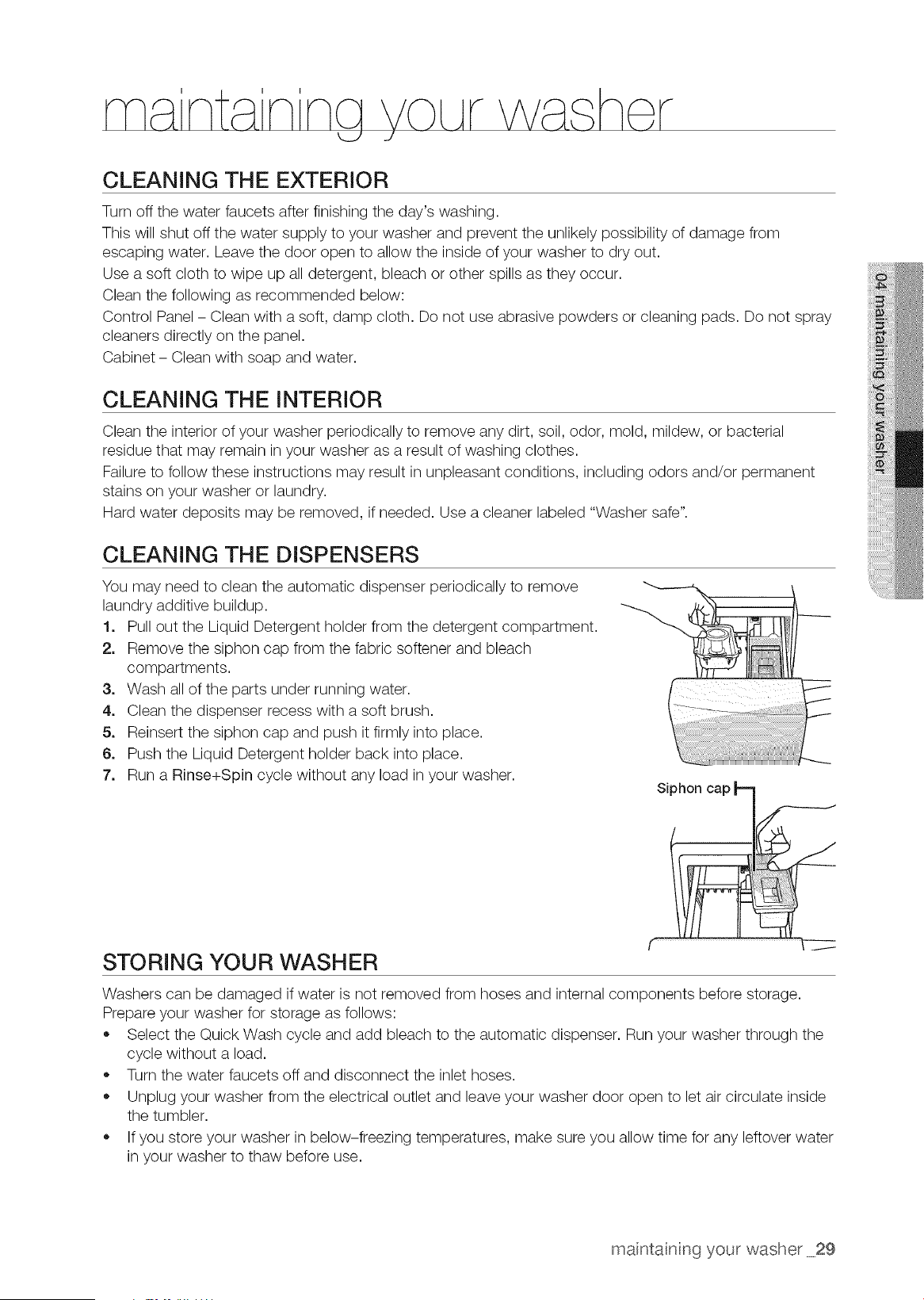 maintaining your washer

CLEANING THE EXTERIOR

Turn off the water faucets after finishing the day's washing.

This will shut off the water supply to your washer and prevent the unlikely possibility of damage from escaping water. Leave the door open to allow the inside of your washer to dry out.

Use a soft cloth to wipe up all detergent, bleach or other spills as they occur.

Clean the following as recommended below:

Control Panel - Clean with a soft, damp cloth. Do not use abrasive powders or cleaning pads. Do not spray cleaners directly on the panel.

Cabinet - Clean with soap and water.

CLEANING THE INTERIOR

Clean the interior of your washer periodically to remove any dirt, soil, odor, mold, mildew, or bacterial residue that may remain in your washer as a result of washing clothes.

Failure to follow these instructions may result in unpleasant conditions, including odors and/or permanent stains on your washer or laundry.

Hard water deposits may be removed, if needed. Use a cleaner labeled "Washer safe".

CLEANING THE DISPENSERS

You may need to clean the automatic dispenser periodically to remove laundry additive buildup.

1. Pull out the Liquid Detergent holder from the detergent compartment.
2. Remove the siphon cap from the fabric softener and bleach compartments.
3. Wash all of the parts under running water.
4. Clean the dispenser recess with a soft brush.
5. Reinsert the siphon cap and push it firmly into place.
6. Push the Liquid Detergent holder back into place.
7. Run a Rinse+Spin cycle without any load in your washer.

Siphon cap

STORING YOUR WASHER

Washers can be damaged if water is not removed from hoses and internal components before storage.

Prepare your washer for storage as follows:

• Select the Quick Wash cycle and add bleach to the automatic dispenser. Run your washer through the cycle without a load.
• Turn the water faucets off and disconnect the inlet hoses.
• Unplug your washer from the electrical outlet and leave your washer door open to let air circulate inside the tumbler.
• If you store your washer in below-freezing temperatures, make sure you allow time for any leftover water in your washer to thaw before use.

04 maintaining your washer

maintaining your washer _29